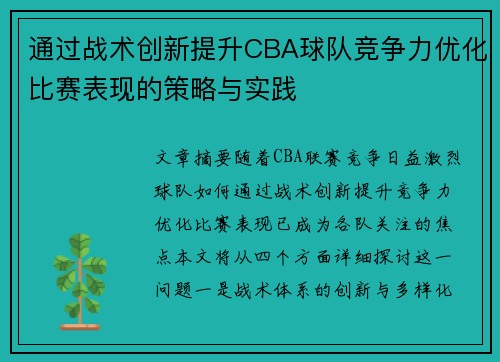 通过战术创新提升CBA球队竞争力优化比赛表现的策略与实践

文章摘要随着CBA联赛竞争日益激烈球队如何通过战术创新提升竞争力优化比赛表现已成为各队关注的焦点本文将从四个方面详细探讨这一问题一是战术体系的创新与多样化